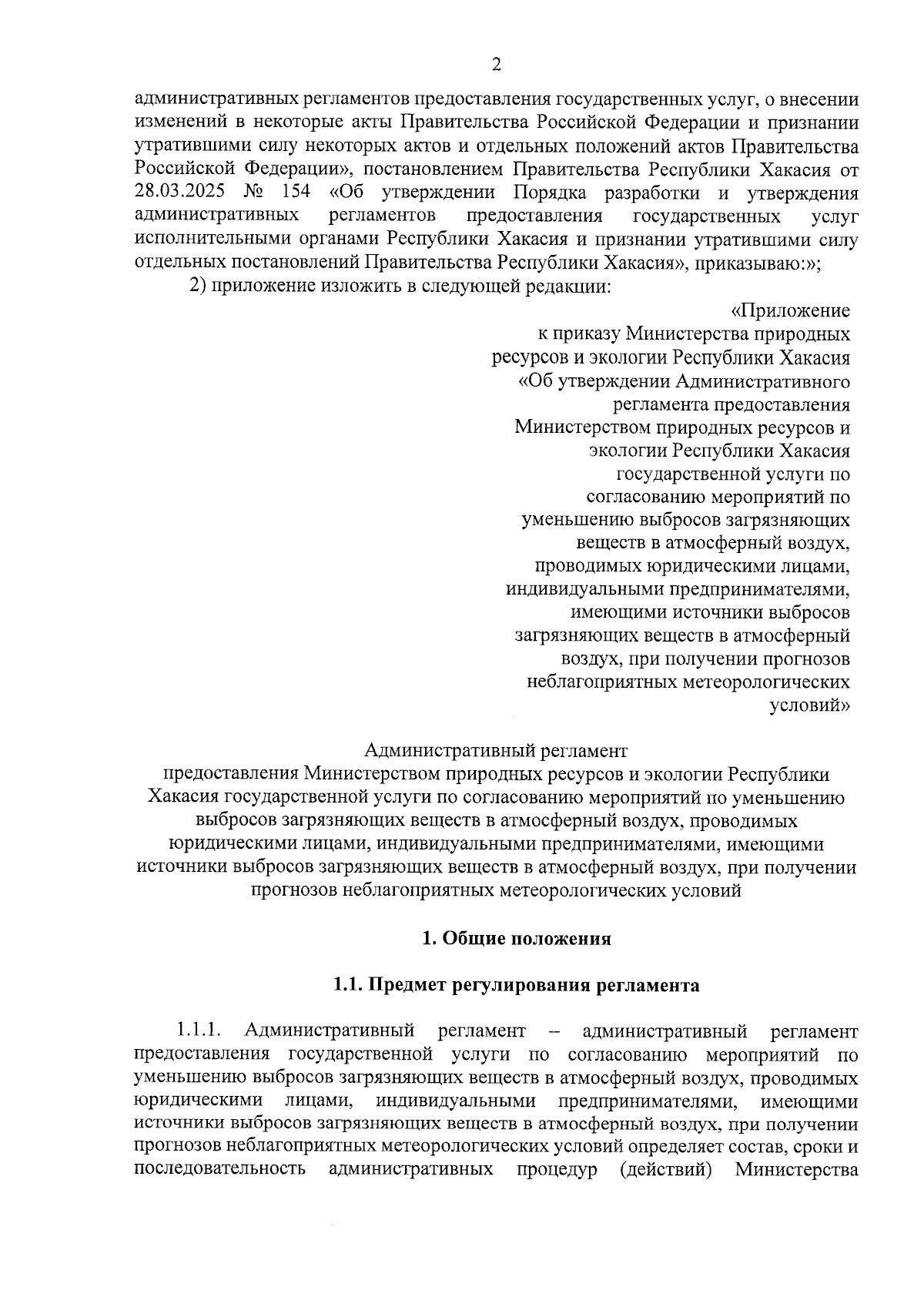 2

административных регламентов предоставления государственных услуг, о внесении изменений в некоторые акты Правительства Российской Федерации и признании утратившими силу некоторых актов и отдельных положений актов Правительства Российской Федерации», постановлением Правительства Республики Хакасия от 28.03.2025 № 154 «Об утверждении Порядка разработки и утверждения административных регламентов предоставления государственных услуг исполнительными органами Республики Хакасия и признании утратившими силу отдельных постановлений Правительства Республики Хакасия», приказываю:»;

2) приложение изложить в следующей редакции:

«Приложение
к приказу Министерства природных ресурсов и экологии Республики Хакасия «Об утверждении Административного регламента предоставления Министерством природных ресурсов и экологии Республики Хакасия государственной услуги по согласованию мероприятий по уменьшению выбросов загрязняющих веществ в атмосферный воздух, проводимых юридическими лицами, индивидуальными предпринимателями, имеющими источники выбросов загрязняющих веществ в атмосферный воздух, при получении прогнозов неблагоприятных метеорологических условий»

Административный регламент
предоставления Министерством природных ресурсов и экологии Республики Хакасия государственной услуги по согласованию мероприятий по уменьшению выбросов загрязняющих веществ в атмосферный воздух, проводимых юридическими лицами, индивидуальными предпринимателями, имеющими источники выбросов загрязняющих веществ в атмосферный воздух, при получении прогнозов неблагоприятных метеорологических условий

1. Общие положения

1.1. Предмет регулирования регламента

1.1.1. Административный регламент – административный регламент предоставления государственной услуги по согласованию мероприятий по уменьшению выбросов загрязняющих веществ в атмосферный воздух, проводимых юридическими лицами, индивидуальными предпринимателями, имеющими источники выбросов загрязняющих веществ в атмосферный воздух, при получении прогнозов неблагоприятных метеорологических условий определяет состав, сроки и последовательность административных процедур (действий) Министерства